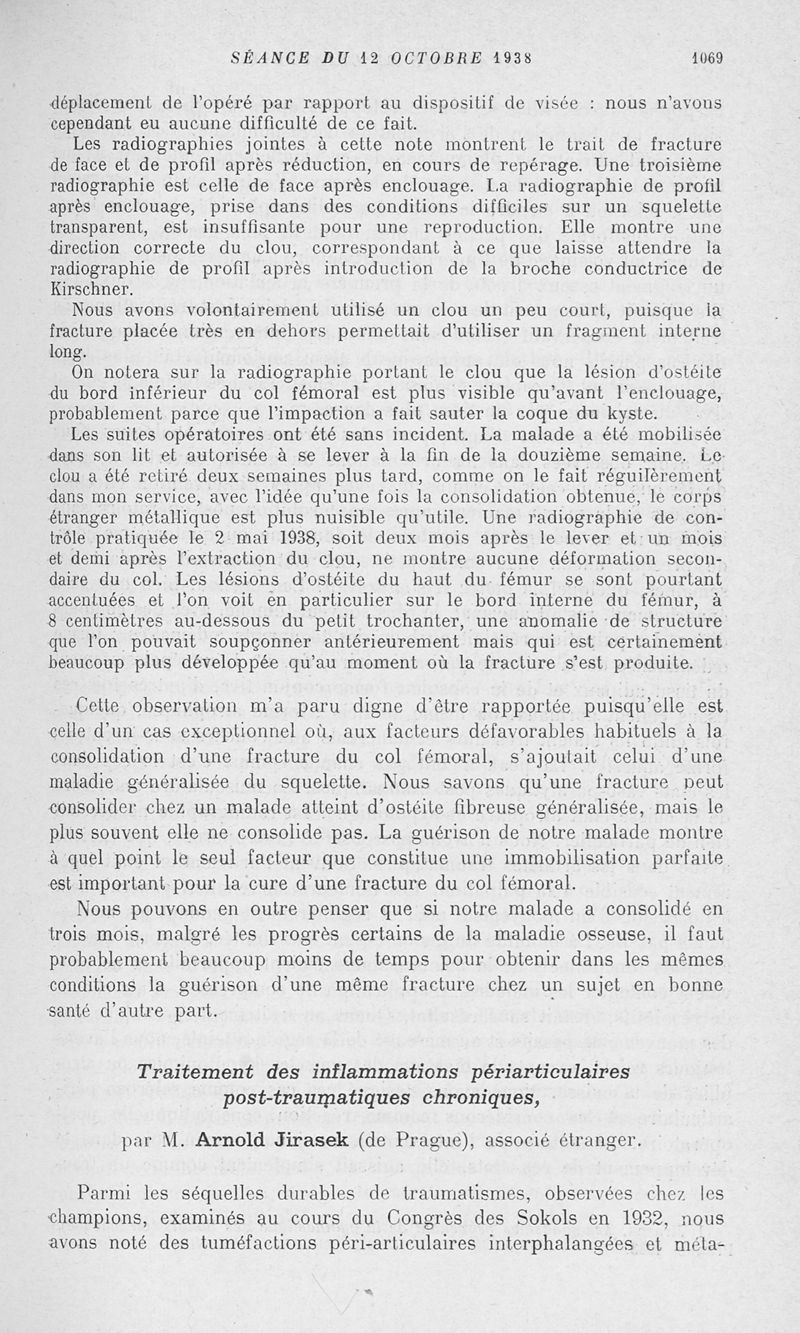 SÉANCE DU 12 OCTOBRE 1938 1069

déplacement de l'opéré par rapport au dispositif de visée : nous n'avons cependant eu aucune difficulté de ce fait.

Les radiographies jointes à cette note montrent le trait de fracture de face et de profil après réduction, en cours de repérage. Une troisième radiographie est celle de face après enclouage. La radiographie de profil après enclouage, prise dans des conditions difficiles sur un squelette transparent, est insuffisante pour une reproduction. Elle montre une direction correcte du clou, correspondant à ce que laisse attendre la radiographie de profil après introduction de la broche conductrice de Kirschner.

Nous avons volontairement utilisé un clou un peu court, puisque la fracture placée très en dehors permettait d'utiliser un fragment interne long.

On notera sur la radiographie portant le clou que la lésion d'ostéite du bord inférieur du col fémoral est plus visible qu'avant l'enclouage, probablement parce que l'impaction a fait sauter la coque du kyste.

Les suites opératoires ont été sans incident. La malade a été mobilisée dans son lit et autorisée à se lever à la fin de la douzième semaine. Le clou a été retiré deux semaines plus tard, comme on le fait régulièrement dans mon service, avec l'idée qu'une fois la consolidation obtenue, le corps étranger métallique est plus nuisible qu'utile. Une radiographie de contrôle pratiquée le 2 mai 1938, soit deux mois après le lever et un mois et demi après l'extraction du clou, ne montre aucune déformation secondaire du col. Les lésions d'ostéite du haut du fémur se sont pourtant accentuées et l'on voit en particulier sur le bord interne du fémur, à 8 centimètres au-dessous du petit trochanter, une anomalie de structure que l'on pouvait soupçonner antérieurement mais qui est certainement beaucoup plus développée qu'au moment où la fracture s'est produite.

Cette observation m'a paru digne d'être rapportée puisqu'elle est celle d'un cas exceptionnel où, aux facteurs défavorables habituels à la consolidation d'une fracture du col fémoral, s'ajoutait celui d'une maladie généralisée du squelette. Nous savons qu'une fracture peut consolider chez un malade atteint d'ostéite fibreuse généralisée, mais le plus souvent elle ne consolide pas. La guérison de notre malade montre à quel point le seul facteur que constitue une immobilisation parfaite est important pour la cure d'une fracture du col fémoral.

Nous pouvons en outre penser que si notre malade a consolidé en trois mois, malgré les progrès certains de la maladie osseuse, il faut probablement beaucoup moins de temps pour obtenir dans les mêmes conditions la guérison d'une même fracture chez un sujet en bonne santé d'autre part.

Traitement des inflammations périarticulaires post-traumatiques chroniques,

par M. Arnold Jirasek (de Prague), associé étranger.

Parmi les séquelles durables de traumatismes, observées chez les champions, examinés au cours du Congrès des Sokols en 1932, nous avons noté des tuméfactions péri-articulaires interphalangées et méta-